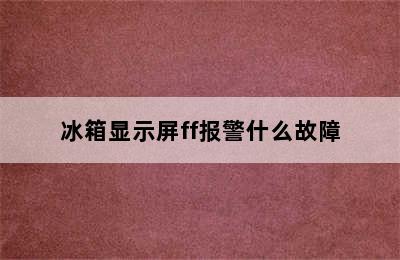 冰箱显示屏ff报警什么故障